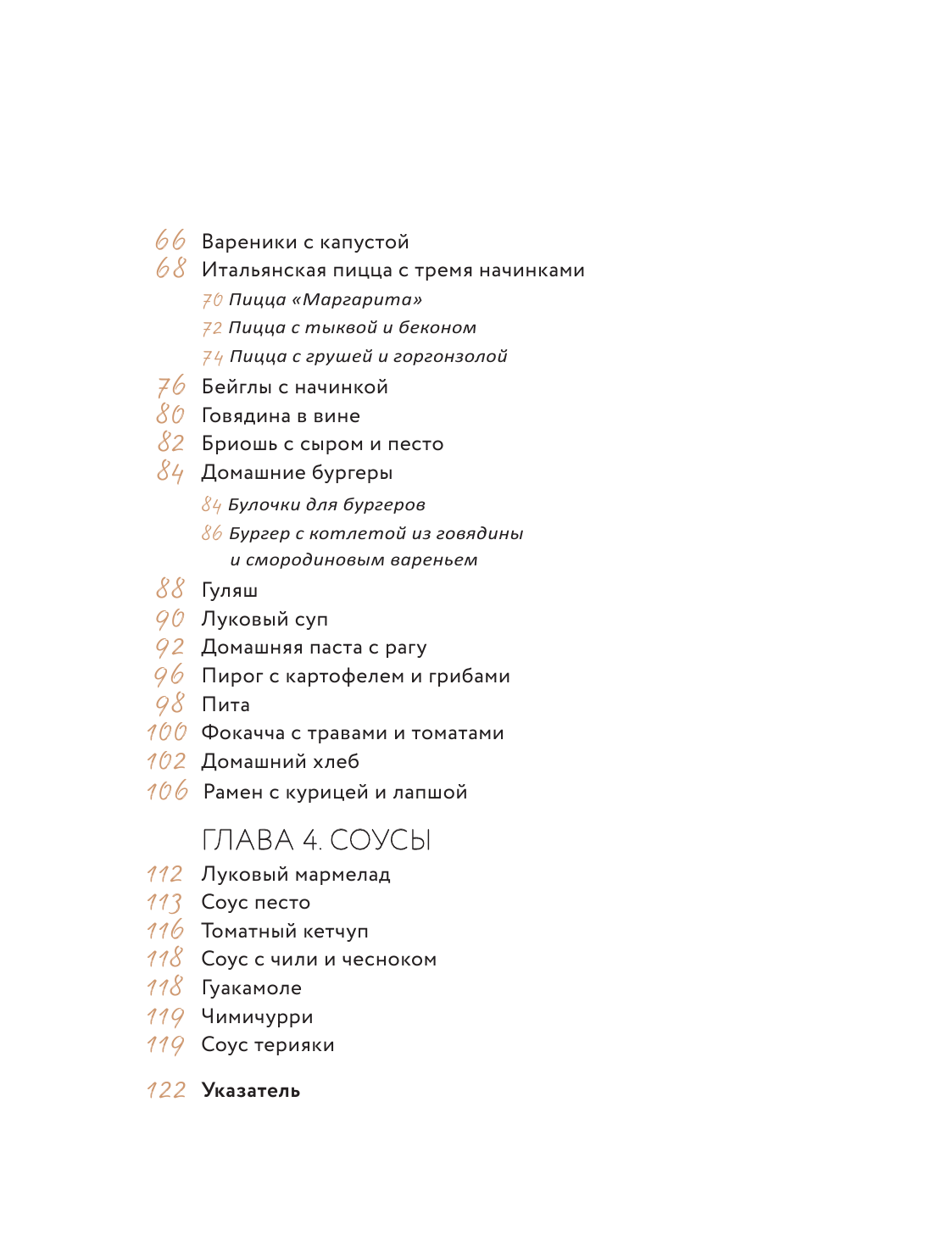 66 Вареники с капустой
68 Итальянская пицца с тремя начинками
70 Пицца «Маргарита»
72 Пицца с тыквой и беконом
74 Пицца с грушей и горгонзолой
76 Бейглы с начинкой
80 Говядина в вине
82 Бриошь с сыром и песто
84 Домашние бургеры
84 Булочки для бургеров
86 Бургер с котлетой из говядины и смородиновым вареньем
88 Гуляш
90 Луковый суп
92 Домашняя паста с рагу
96 Пирог с картофелем и грибами
98 Пита
100 Фокачча с травами и томатами
102 Домашний хлеб
106 Рамен с курицей и лапшой

ГЛАВА 4. СОУСЫ
112 Луковый мармелад
113 Соус песто
116 Томатный кетчуп
118 Соус с чили и чесноком
118 Гуакамоле
119 Чимичурри
119 Соус терияки

122 Указатель